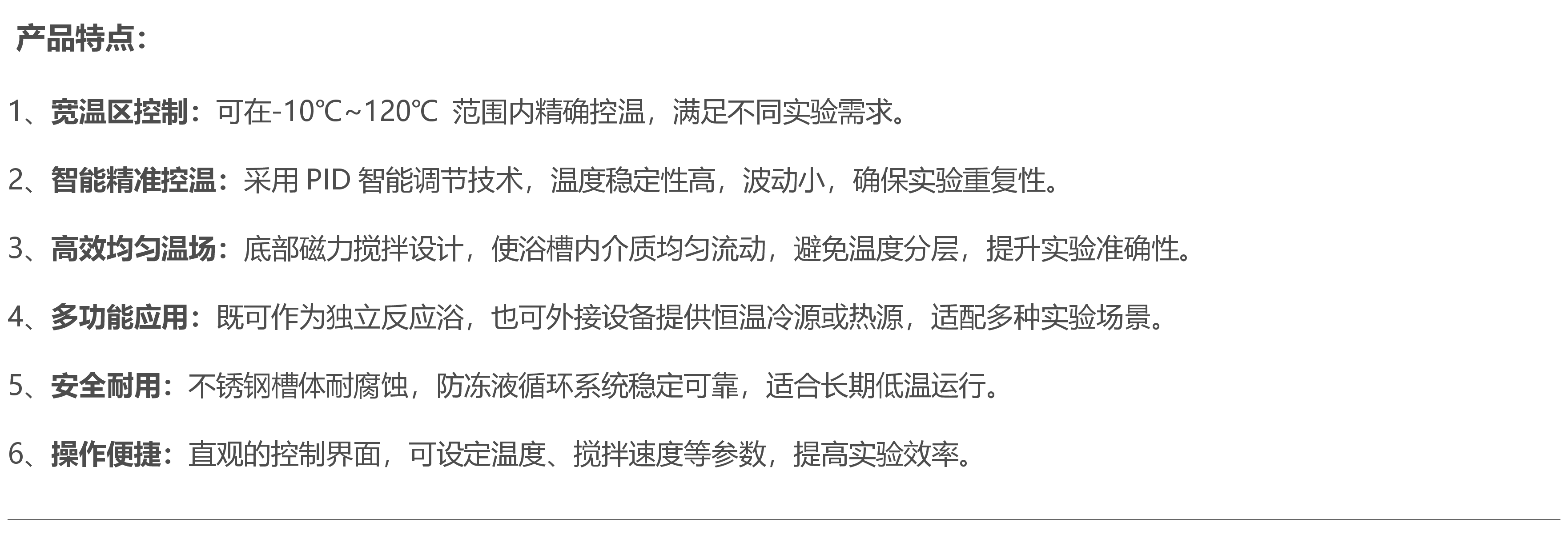 产品特点：

1、宽温区控制：可在-10℃~120℃ 范围内精确控温，满足不同实验需求。

2、智能精准控温：采用 PID 智能调节技术，温度稳定性高，波动小，确保实验重复性。

3、高效均匀温场：底部磁力搅拌设计，使浴槽内介质均匀流动，避免温度分层，提升实验准确性。

4、多功能应用：既可作为独立反应浴，也可外接设备提供恒温冷源或热源，适配多种实验场景。

5、安全耐用：不锈钢槽体耐腐蚀，防冻液循环系统稳定可靠，适合长期低温运行。

6、操作便捷：直观的控制界面，可设定温度、搅拌速度等参数，提高实验效率。